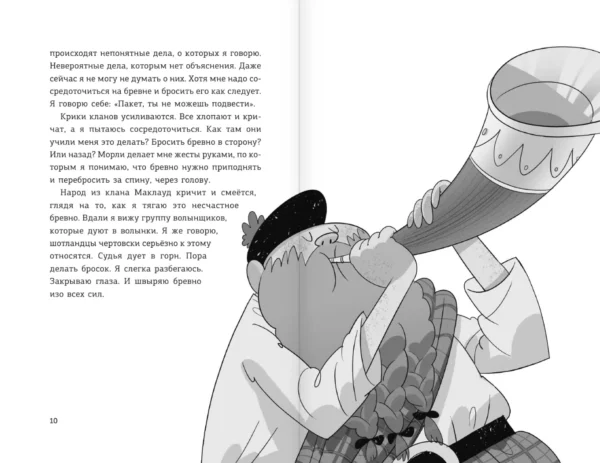 происходят непонятные дела, о которых я говорю. Невероятные дела, которым нет объяснения. Даже сейчас я не могу не думать о них. Хотя мне надо сосредоточиться на бревне и бросить его как следует. Я говорю себе: «Пакет, ты не можешь подвести».

Крики кланов усиливаются. Все хлопают и кричат, а я пытаюсь сосредоточиться. Как там они учили меня это делать? Бросить бревно в сторону? Или назад? Морли делает мне жесты руками, по которым я понимаю, что бревно нужно приподнять и перебросить за спину, через голову.

Народ из клана Маклауд кричит и смеётся, глядя на то, как я тягаю это несчастное бревно. Вдали я вижу группу волынщиков, которые дуют в волынки. Я же говорю, шотландцы чертовски серьёзно к этому относятся. Судья дует в горн. Пора делать бросок. Я слегка разбегаюсь. Закрываю глаза. И швыряю бревно изо всех сил.

10